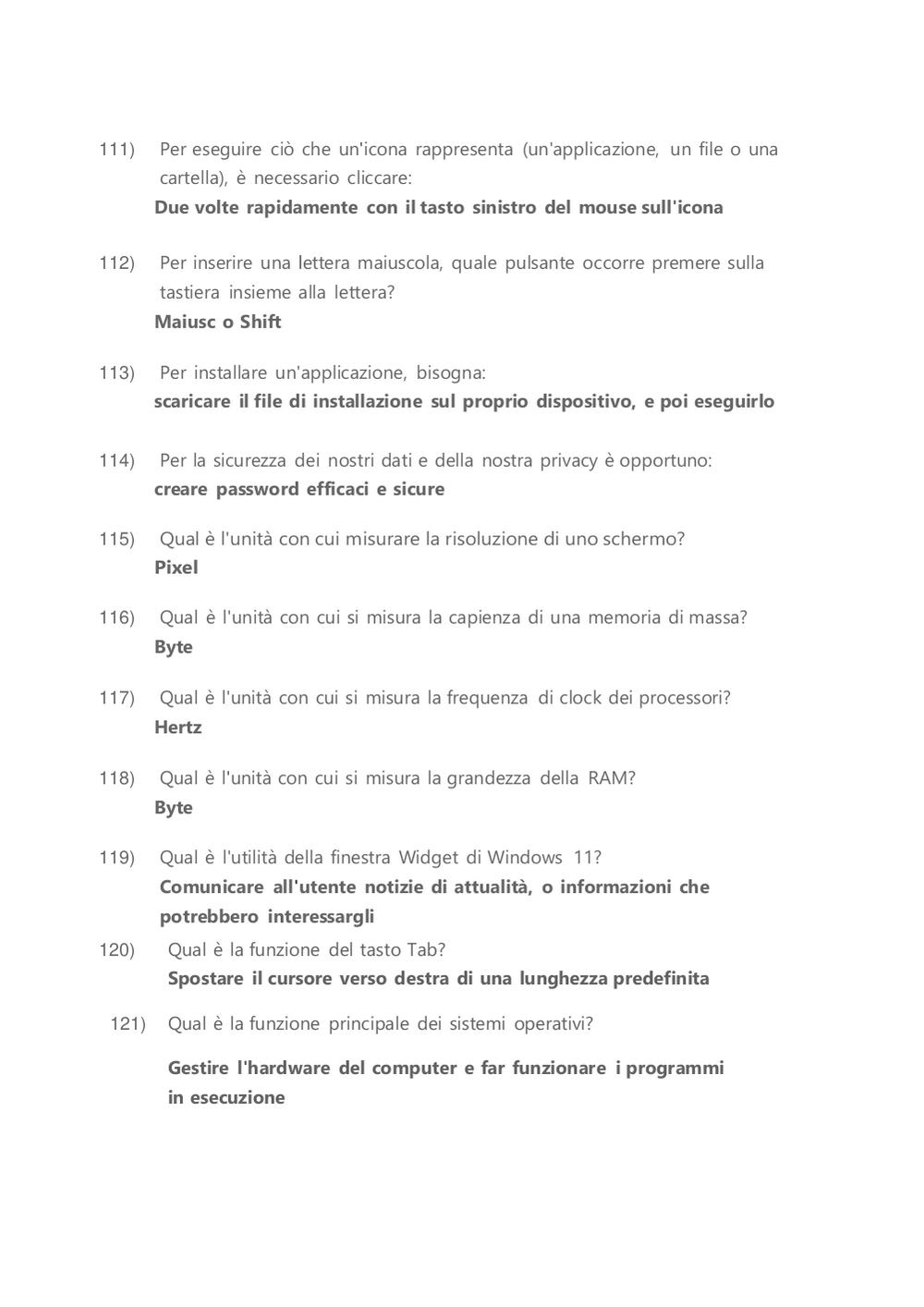 111) Per eseguire ciò che un'icona rappresenta (un'applicazione, un file o una cartella), è necessario cliccare:
Due volte rapidamente con il tasto sinistro del mouse sull'icona

112) Per inserire una lettera maiuscola, quale pulsante occorre premere sulla tastiera insieme alla lettera?
Maiusc o Shift

113) Per installare un'applicazione, bisogna:
scaricare il file di installazione sul proprio dispositivo, e poi eseguirlo

114) Per la sicurezza dei nostri dati e della nostra privacy è opportuno:
creare password efficaci e sicure

115) Qual è l'unità con cui misurare la risoluzione di uno schermo?
Pixel

116) Qual è l'unità con cui si misura la capienza di una memoria di massa?
Byte

117) Qual è l'unità con cui si misura la frequenza di clock dei processori?
Hertz

118) Qual è l'unità con cui si misura la grandezza della RAM?
Byte

119) Qual è l'utilità della finestra Widget di Windows 11?
Comunicare all'utente notizie di attualità, o informazioni che potrebbero interessargli

120) Qual è la funzione del tasto Tab?
Spostare il cursore verso destra di una lunghezza predefinita

121) Qual è la funzione principale dei sistemi operativi?

Gestire l'hardware del computer e far funzionare i programmi in esecuzione